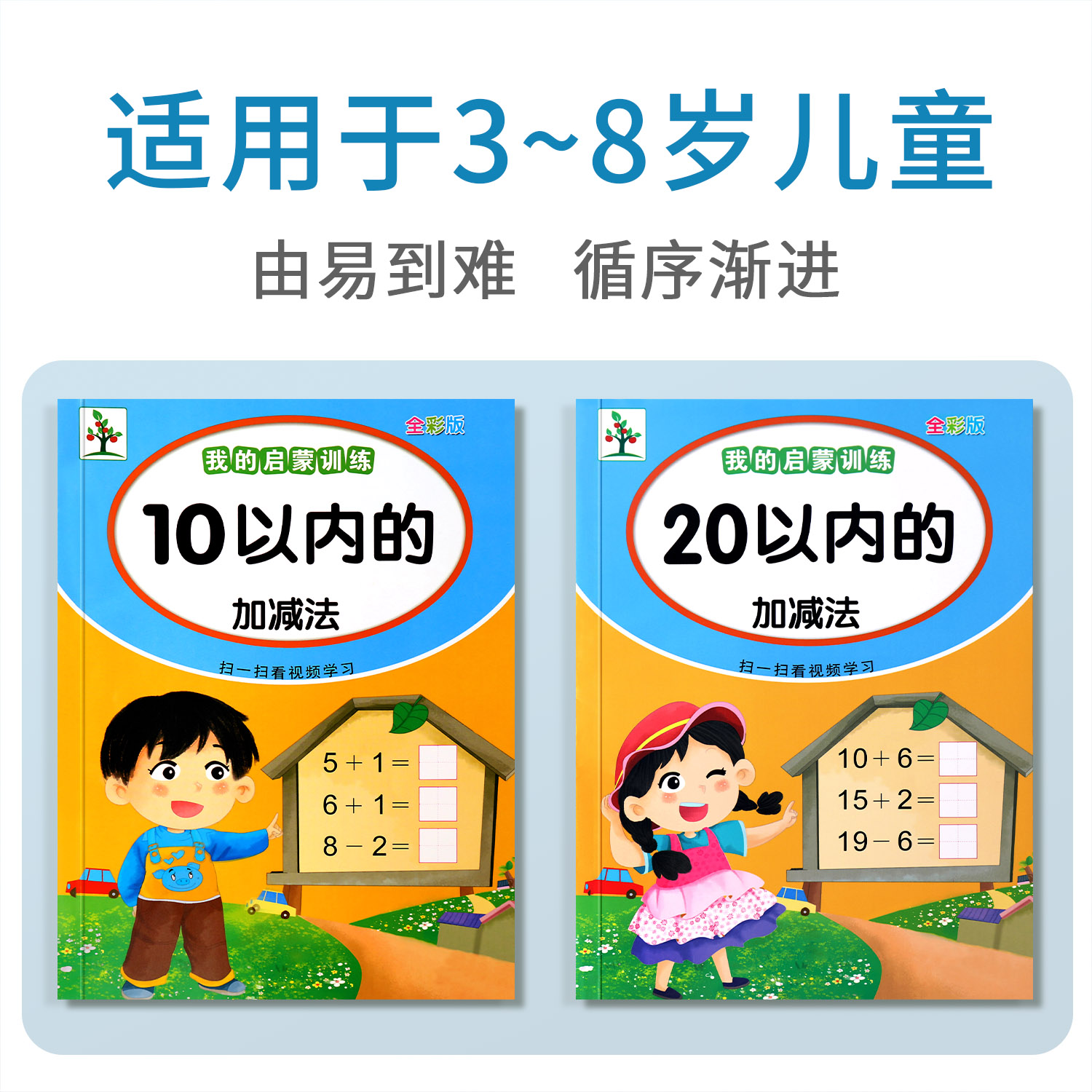 适用于3~8岁儿童

由易到难　循序渐进

全彩版

我的启蒙训练

10以内的

加减法

扫一扫看视频学习

$5+1=$

$6+1=$

$8-2=$

全彩版

我的启蒙训练

20以内的

加减法

扫一扫看视频学习

$10+6=$

$15+2=$

$19-6=$